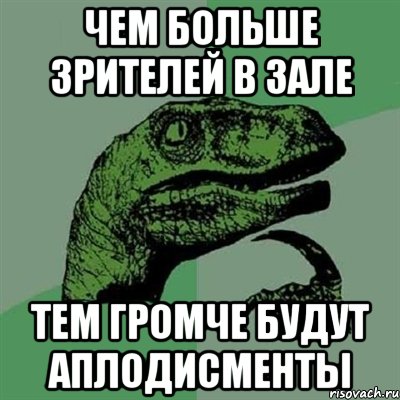 ЧЕМ БОЛЬШЕ ЗРИТЕЛЕЙ В ЗАЛЕ

ТЕМ ГРОМЧЕ БУДУТ АПЛОДИСМЕНТЫ

risovach.ru